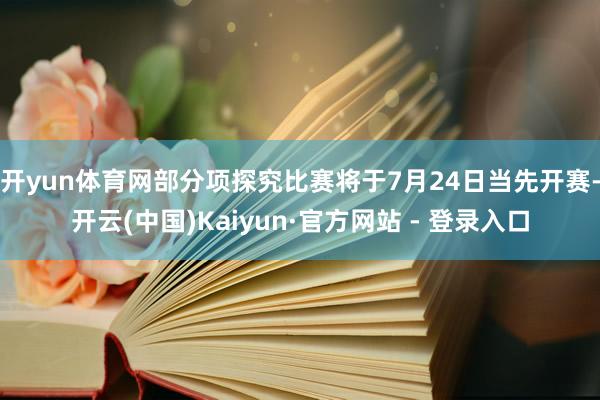 开yun体育网部分项探究比赛将于7月24日当先开赛-开云(中国)Kaiyun·官方网站 - 登录入口